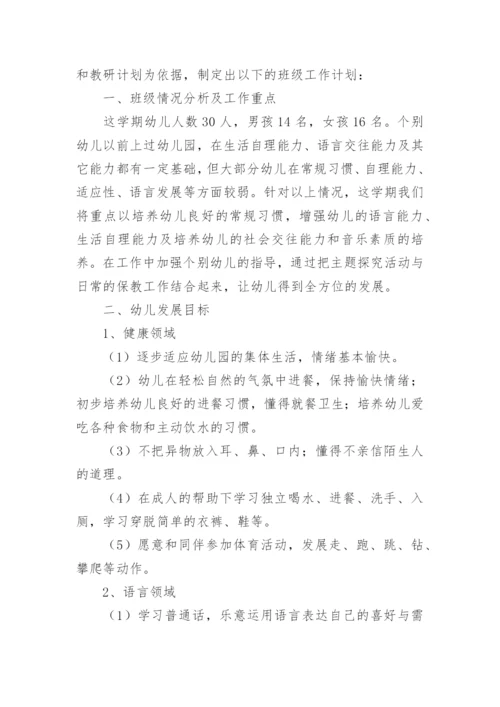 和教研计划为依据，制定出以下的班级工作计划：

一、班级情况分析及工作重点

这学期幼儿人数30人，男孩14名，女孩16名。个别幼儿以前上过幼儿园，在生活自理能力、语言交往能力及其它能力都有一定基础，但大部分幼儿在常规习惯、自理能力、适应性、语言发展等方面较弱。针对以上情况，这学期我们将重点以培养幼儿良好的常规习惯，增强幼儿的语言能力、生活自理能力及培养幼儿的社会交往能力和音乐素质的培养。在工作中加强个别幼儿的指导，通过把主题探究活动与日常的保教工作结合起来，让幼儿得到全方位的发展。

二、幼儿发展目标

1、健康领域

（1）逐步适应幼儿园的集体生活，情绪基本愉快。

（2）幼儿在轻松自然的气氛中进餐，保持愉快情绪；初步培养幼儿良好的进餐习惯，懂得就餐卫生；培养幼儿爱吃各种食物和主动饮水的习惯。

（3）不把异物放入耳、鼻、口内；懂得不亲信陌生人的道理。

（4）在成人的帮助下学习独立喝水、进餐、洗手、入厕，学习穿脱简单的衣裤、鞋等。

（5）愿意和同伴参加体育活动，发展走、跑、跳、钻、攀爬等动作。

2、语言领域

（1）学习普通话，乐意运用语言表达自己的喜好与需